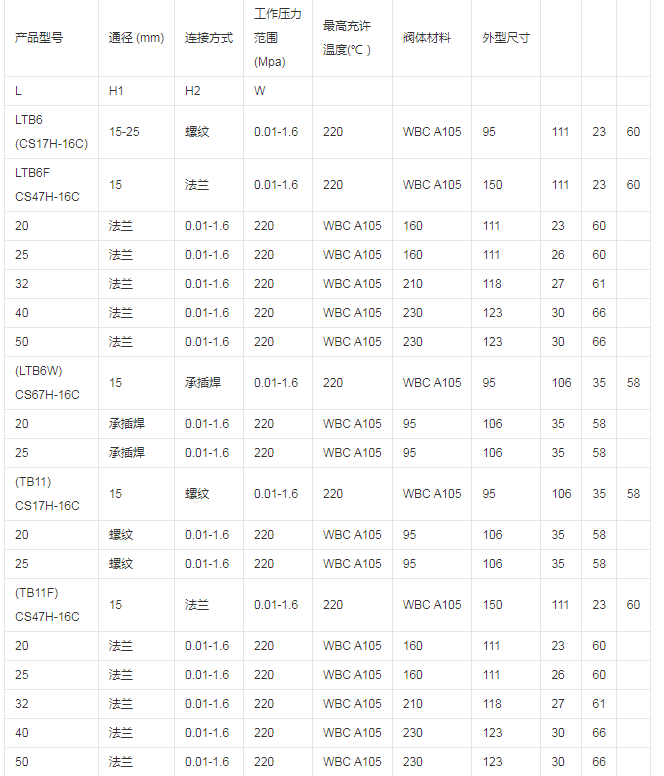 | 产品型号 | 通径 (mm) | 连接方式 | 工作压力范围 (Mpa) | 最高充许温度(℃ ) | 阀体材料 | 外型尺寸 | | | |
|---|---|---|---|---|---|---|---|---|---|
| L | H1 | H2 | W | | | | | | |
| LTB6 (CS17H-16C) | 15-25 | 螺纹 | 0.01-1.6 | 220 | WBC A105 | 95 | 111 | 23 | 60 |
| LTB6F CS47H-16C | 15 | 法兰 | 0.01-1.6 | 220 | WBC A105 | 150 | 111 | 23 | 60 |
| 20 | 法兰 | 0.01-1.6 | 220 | WBC A105 | 160 | 111 | 23 | 60 | |
| 25 | 法兰 | 0.01-1.6 | 220 | WBC A105 | 160 | 111 | 26 | 60 | |
| 32 | 法兰 | 0.01-1.6 | 220 | WBC A105 | 210 | 118 | 27 | 61 | |
| 40 | 法兰 | 0.01-1.6 | 220 | WBC A105 | 230 | 123 | 30 | 66 | |
| 50 | 法兰 | 0.01-1.6 | 220 | WBC A105 | 230 | 123 | 30 | 66 | |
| (LTB6W) CS67H-16C | 15 | 承插焊 | 0.01-1.6 | 220 | WBC A105 | 95 | 106 | 35 | 58 |
| 20 | 承插焊 | 0.01-1.6 | 220 | WBC A105 | 95 | 106 | 35 | 58 | |
| 25 | 承插焊 | 0.01-1.6 | 220 | WBC A105 | 95 | 106 | 35 | 58 | |
| (TB11) CS17H-16C | 15 | 螺纹 | 0.01-1.6 | 220 | WBC A105 | 95 | 106 | 35 | 58 |
| 20 | 螺纹 | 0.01-1.6 | 220 | WBC A105 | 95 | 106 | 35 | 58 | |
| 25 | 螺纹 | 0.01-1.6 | 220 | WBC A105 | 95 | 106 | 35 | 58 | |
| (TB11F) CS47H-16C | 15 | 法兰 | 0.01-1.6 | 220 | WBC A105 | 150 | 111 | 23 | 60 |
| 20 | 法兰 | 0.01-1.6 | 220 | WBC A105 | 160 | 111 | 23 | 60 | |
| 25 | 法兰 | 0.01-1.6 | 220 | WBC A105 | 160 | 111 | 26 | 60 | |
| 32 | 法兰 | 0.01-1.6 | 220 | WBC A105 | 210 | 118 | 27 | 61 | |
| 40 | 法兰 | 0.01-1.6 | 220 | WBC A105 | 230 | 123 | 30 | 66 | |
| 50 | 法兰 | 0.01-1.6 | 220 | WBC A105 | 230 | 123 | 30 | 66 | |